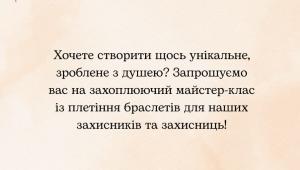 Хочете створити щось унікальне, зроблене з душею? Запрошуємо вас на захоплюючий майстер-клас із плетіння браслетів для наших захисників та захисниць!